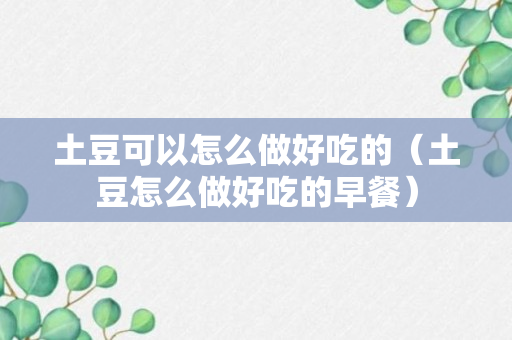 土豆可以怎么做好吃的（土豆怎么做好吃的早餐）